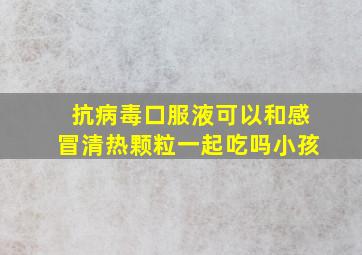 抗病毒口服液可以和感冒清热颗粒一起吃吗小孩